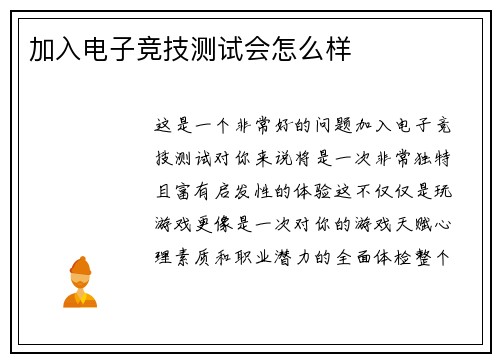 加入电子竞技测试会怎么样

这是一个非常好的问题加入电子竞技测试对你来说将是一次非常独特且富有启发性的体验这不仅仅是玩游戏更像是一次对你的游戏天赋心理素质和职业潜力的全面体检整个